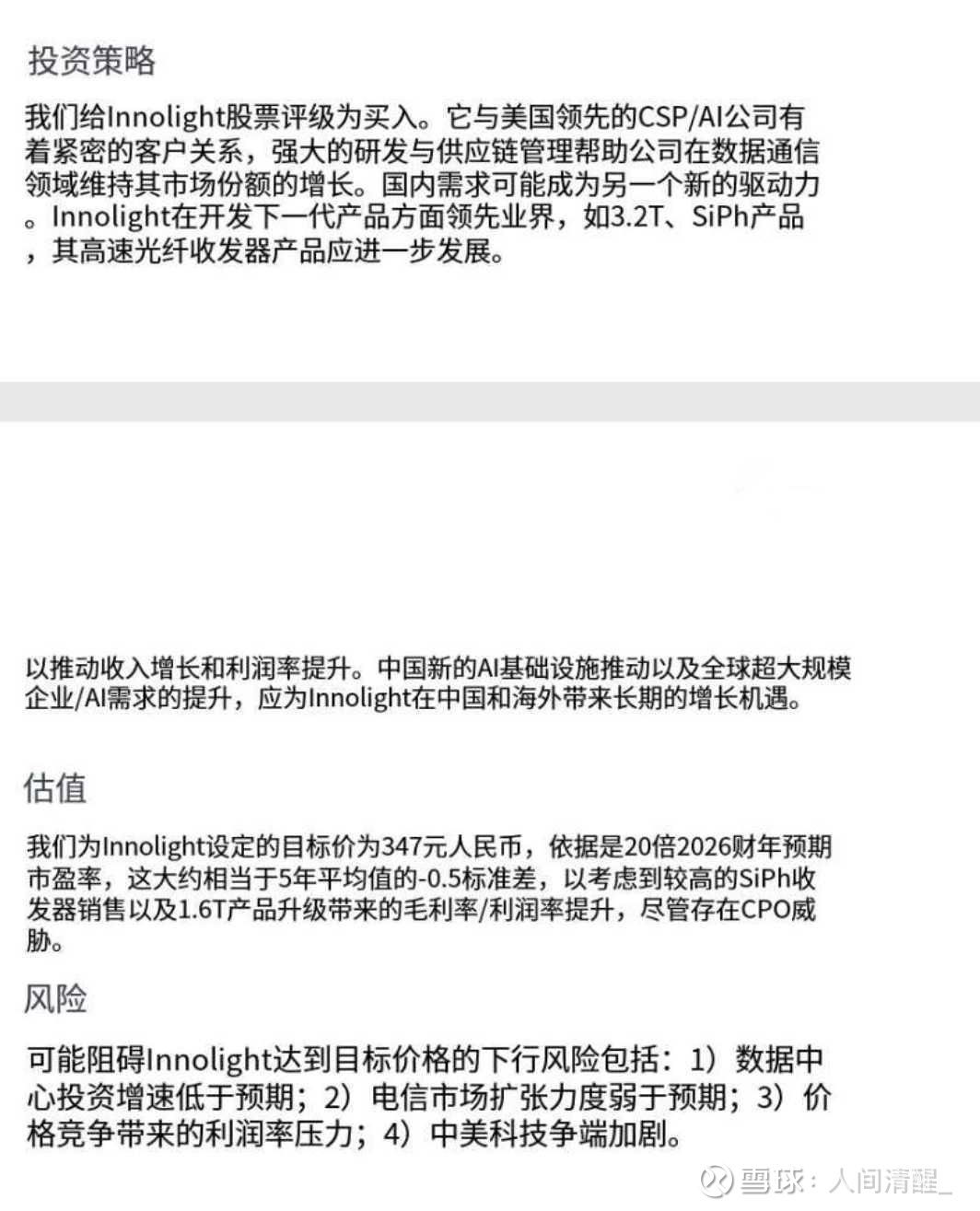 投资策略

我们给Innolight股票评级为买入。它与美国领先的CSP/AI公司有着紧密的客户关系，强大的研发与供应链管理帮助公司在数据通信领域维持其市场份额的增长。国内需求可能成为另一个新的驱动力。Innolight在开发下一代产品方面领先业界，如3.2T、SiPh产品，其高速光纤收发器产品应进一步发展。

以推动收入增长和利润率提升。中国新的AI基础设施推动以及全球超大规模企业/AI需求的提升，应为Innolight在中国和海外带来长期的增长机遇。

估值

我们为Innolight设定的目标价为347元人民币，依据是20倍2026财年预期市盈率，这大约相当于5年平均值的-0.5标准差，以考虑到较高的SiPh收发器销售以及1.6T产品升级带来的毛利率/利润率提升，尽管存在CPO威胁。

风险

可能阻碍Innolight达到目标价格的下行风险包括：1）数据中心投资增速低于预期；2）电信市场扩张力度弱于预期；3）价格竞争带来的利润率压力；4）中美科技争端加剧。

雪球：人间清醒_